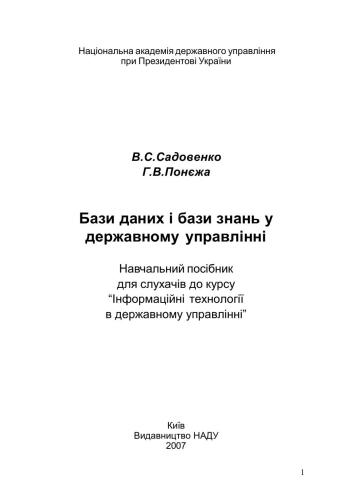 Національна академія державного управління
при Президентові України

В.С.Садовенко
Г.В.Понєжа

Бази даних і бази знань у державному управлінні

Навчальний посібник
для слухачів до курсу
"Інформаційні технології в державному управлінні"

Київ
Видавництво НАДУ
2007

1